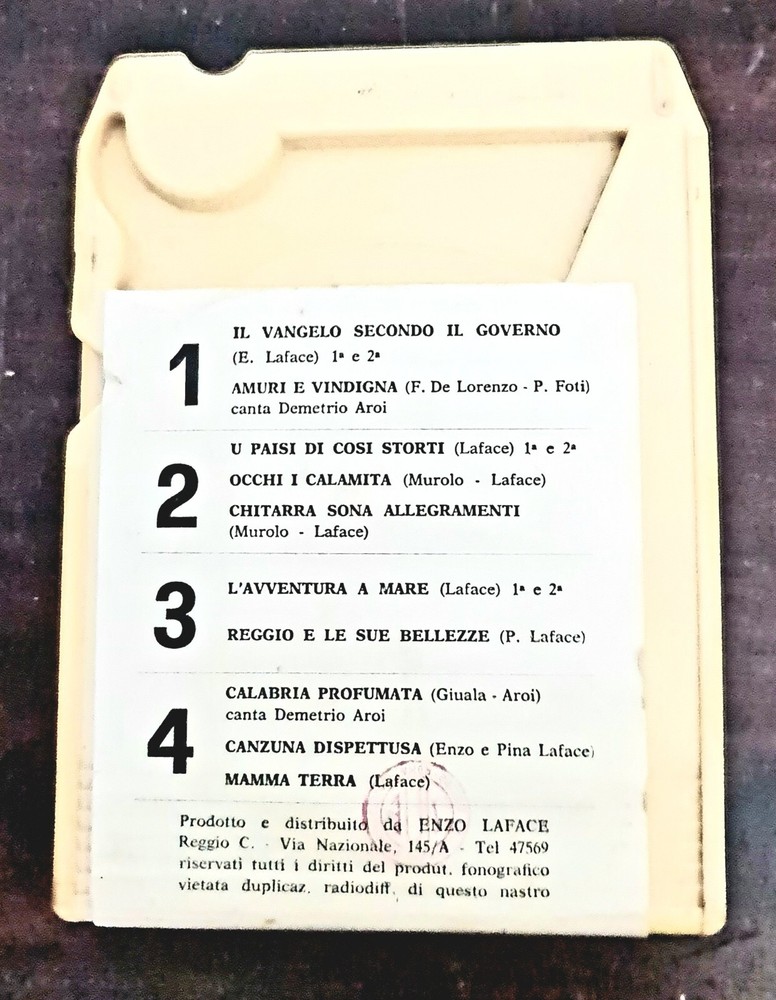 1

IL VANGELO SECONDO IL GOVERNO
(E. Laface) 1ª e 2ª
AMURI E VINDIGNA (F. De Lorenzo - P. Foti)
canta Demetrio Aroi

2

U PAISI DI COSI STORTI (Laface) 1ª e 2ª
OCCHI I CALAMITA (Murolo - Laface)
CHITARRA SONA ALLEGRAMENTI
(Murolo - Laface)

3

L'AVVENTURA A MARE (Laface) 1ª e 2ª
REGGIO E LE SUE BELLEZZE (P. Laface)

4

CALABRIA PROFUMATA (Giuala - Aroi)
canta Demetrio Aroi
CANZUNA DISPETTUSA (Enzo e Pina Laface)
MAMMA TERRA (Laface)

Prodotto e distribuito da ENZO LAFACE
Reggio C. - Via Nazionale, 145/A - Tel 47569
riservati tutti i diritti del produt. fonografico
vietata duplicaz. radiodiff. di questo nastro